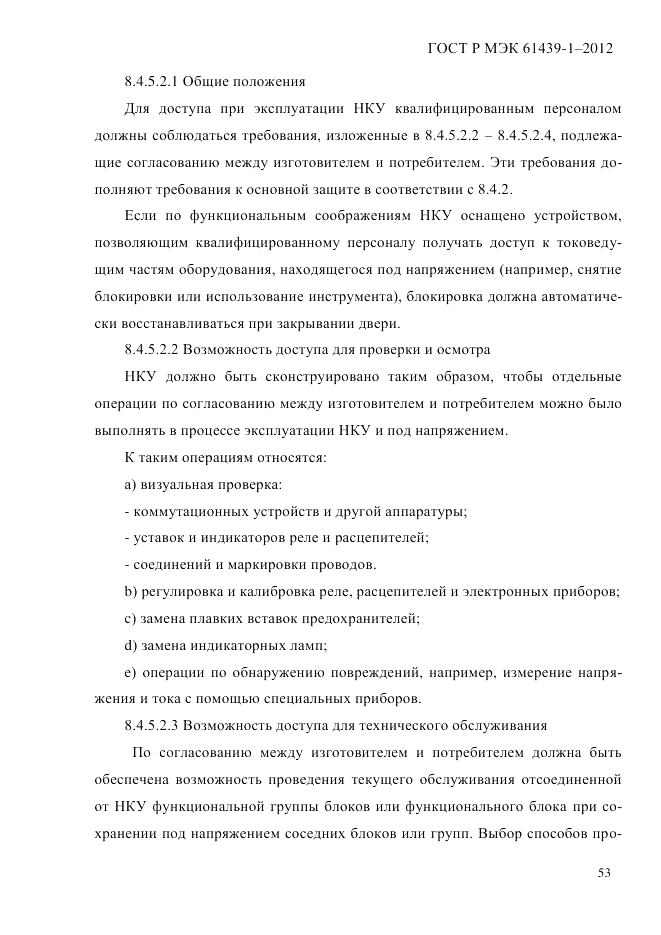 ГОСТ Р МЭК 61439-1–2012

8.4.5.2.1 Общие положения

Для доступа при эксплуатации НКУ квалифицированным персоналом должны соблюдаться требования, изложенные в 8.4.5.2.2 – 8.4.5.2.4, подлежащие согласованию между изготовителем и потребителем. Эти требования дополняют требования к основной защите в соответствии с 8.4.2.

Если по функциональным соображениям НКУ оснащено устройством, позволяющим квалифицированному персоналу получать доступ к токоведущим частям оборудования, находящегося под напряжением (например, снятие блокировки или использование инструмента), блокировка должна автоматически восстанавливаться при закрывании двери.

8.4.5.2.2 Возможность доступа для проверки и осмотра

НКУ должно быть сконструировано таким образом, чтобы отдельные операции по согласованию между изготовителем и потребителем можно было выполнять в процессе эксплуатации НКУ и под напряжением.

К таким операциям относятся:

a) визуальная проверка:

- коммутационных устройств и другой аппаратуры;

- уставок и индикаторов реле и расцепителей;

- соединений и маркировки проводов.

b) регулировка и калибровка реле, расцепителей и электронных приборов;

c) замена плавких вставок предохранителей;

d) замена индикаторных ламп;

e) операции по обнаружению повреждений, например, измерение напряжения и тока с помощью специальных приборов.

8.4.5.2.3 Возможность доступа для технического обслуживания

По согласованию между изготовителем и потребителем должна быть обеспечена возможность проведения текущего обслуживания отсоединенной от НКУ функциональной группы блоков или функционального блока при сохранении под напряжением соседних блоков или групп. Выбор способов про-

53